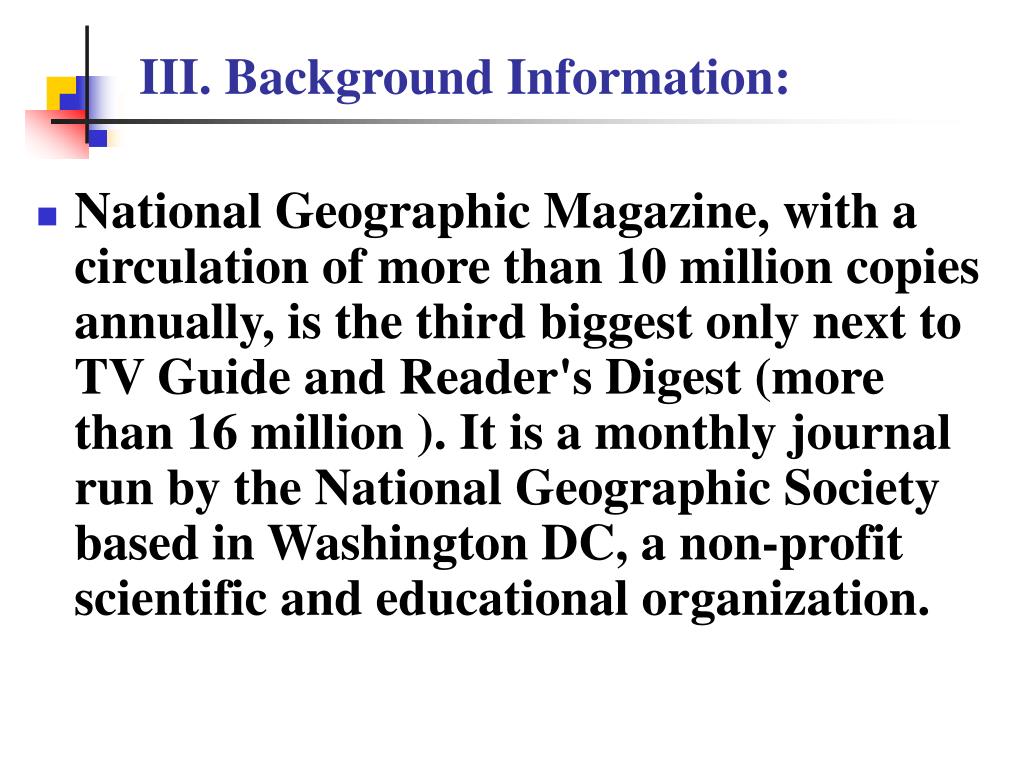 III. Background Information:

National Geographic Magazine, with a circulation of more than 10 million copies annually, is the third biggest only next to TV Guide and Reader's Digest (more than 16 million ). It is a monthly journal run by the National Geographic Society based in Washington DC, a non-profit scientific and educational organization.